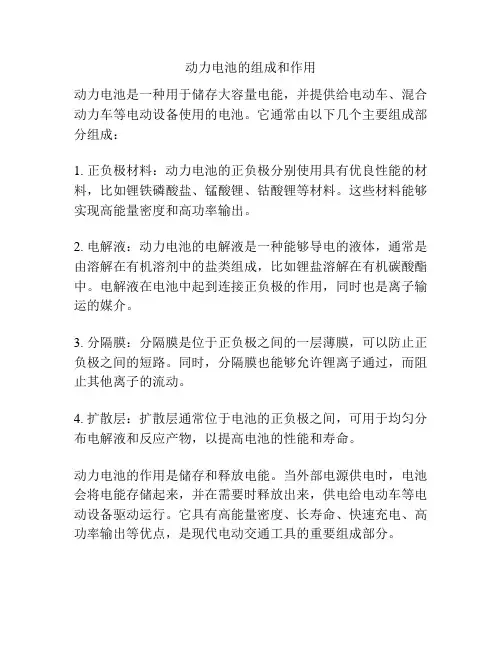 动力电池的组成和作用

动力电池是一种用于储存大容量电能，并提供给电动车、混合动力车等电动设备使用的电池。它通常由以下几个主要组成部分组成：

1. 正负极材料：动力电池的正负极分别使用具有优良性能的材料，比如锂铁磷酸盐、锰酸锂、钴酸锂等材料。这些材料能够实现高能量密度和高功率输出。

2. 电解液：动力电池的电解液是一种能够导电的液体，通常是由溶解在有机溶剂中的盐类组成，比如锂盐溶解在有机碳酸酯中。电解液在电池中起到连接正负极的作用，同时也是离子输运的媒介。

3. 分隔膜：分隔膜是位于正负极之间的一层薄膜，可以防止正负极之间的短路。同时，分隔膜也能够允许锂离子通过，而阻止其他离子的流动。

4. 扩散层：扩散层通常位于电池的正负极之间，可用于均匀分布电解液和反应产物，以提高电池的性能和寿命。

动力电池的作用是储存和释放电能。当外部电源供电时，电池会将电能存储起来，并在需要时释放出来，供电给电动车等电动设备驱动运行。它具有高能量密度、长寿命、快速充电、高功率输出等优点，是现代电动交通工具的重要组成部分。